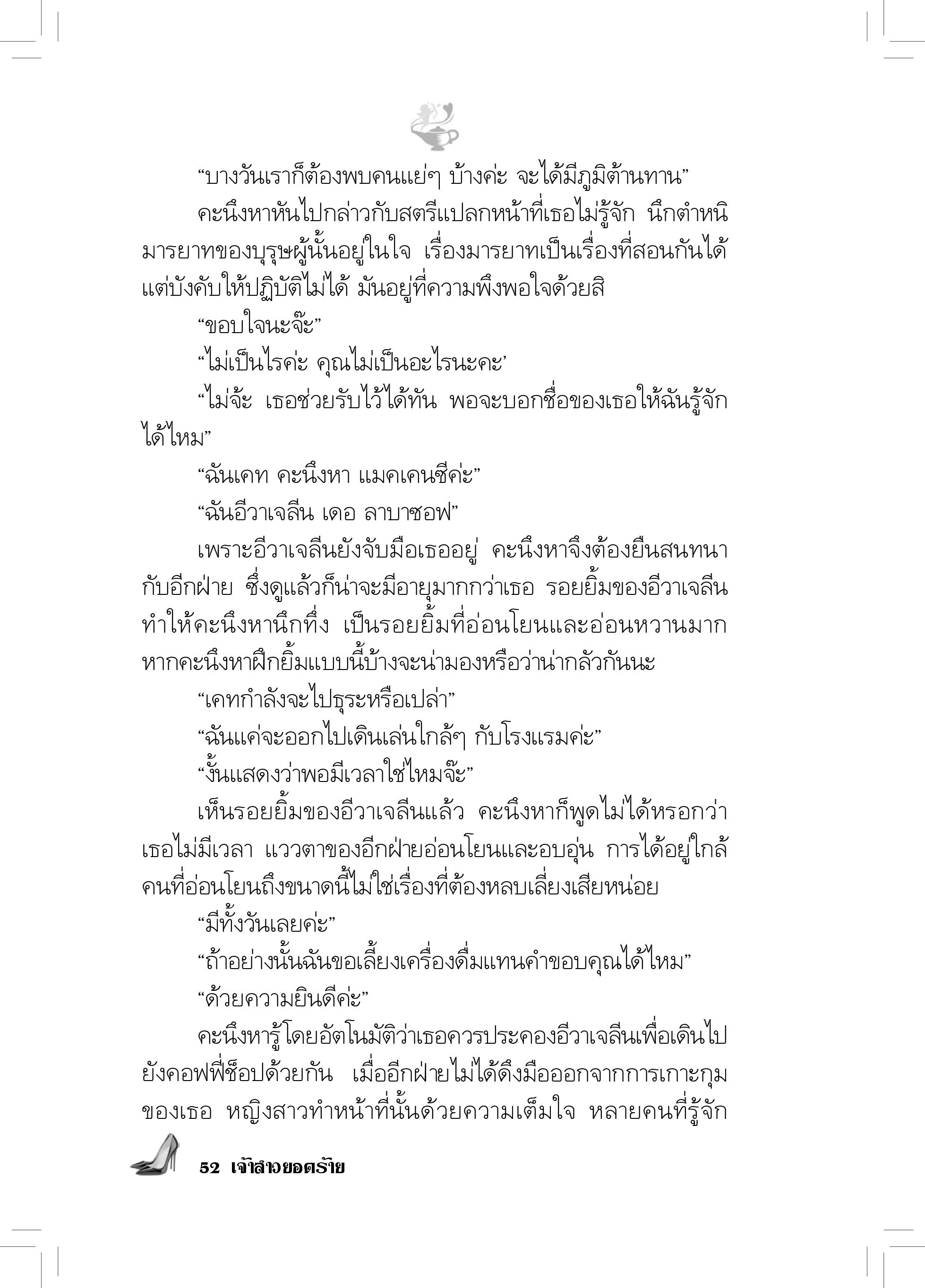 “บางวันเราก็ต้องพบคนแย่ๆ บ้างค่ะ จะได้มีภูมิต้านทาน”

คะนึงหาหันไปกล่าวกับสตรีแปลกหน้าที่เธอไม่รู้จัก นึกตำหนิมารยาทของบุรุษผู้นั้นอยู่ในใจ เรื่องมารยาทเป็นเรื่องที่สอนกันได้ แต่บังคับให้ปฏิบัติไม่ได้ มันอยู่ที่ความพึงพอใจด้วยสิ

“ขอบใจนะจ๊ะ”

“ไม่เป็นไรค่ะ คุณไม่เป็นอะไรนะคะ’

“ไม่จ้ะ เธอช่วยรับไว้ได้ทัน พอจะบอกชื่อของเธอให้ฉันรู้จักได้ไหม”

“ฉันเคท คะนึงหา แมคเคนซีค่ะ”

“ฉันอีวาเจลีน เดอ ลาบาซอฟ”

เพราะอีวาเจลีนยังจับมือเธออยู่ คะนึงหาจึงต้องยืนสนทนากับอีกฝ่าย ซึ่งดูแล้วก็น่าจะมีอายุมากกว่าเธอ รอยยิ้มของอีวาเจลีนทำให้คะนึงหานึกทึ่ง เป็นรอยยิ้มที่อ่อนโยนและอ่อนหวานมาก หากคะนึงหาฝึกยิ้มแบบนี้บ้างจะน่ามองหรือว่าน่ากลัวกันนะ

“เคทกำลังจะไปธุระหรือเปล่า”

“ฉันแค่จะออกไปเดินเล่นใกล้ๆ กับโรงแรมค่ะ”

“งั้นแสดงว่าพอมีเวลาใช่ไหมจ๊ะ”

เห็นรอยยิ้มของอีวาเจลีนแล้ว คะนึงหาก็พูดไม่ได้หรอกว่าเธอไม่มีเวลา แววตาของอีกฝ่ายอ่อนโยนและอบอุ่น การได้อยู่ใกล้คนที่อ่อนโยนถึงขนาดนี้ไม่ใช่เรื่องที่ต้องหลบเลี่ยงเสียหน่อย

“มีทั้งวันเลยค่ะ”

“ถ้าอย่างนั้นฉันขอเลี้ยงเครื่องดื่มแทนคำขอบคุณได้ไหม”

“ด้วยความยินดีค่ะ”

คะนึงหารู้โดยอัตโนมัติว่าเธอควรประคองอีวาเจลีนเพื่อเดินไปยังคอฟฟี่ช็อปด้วยกัน เมื่ออีกฝ่ายไม่ได้ดึงมือออกจากการเกาะกุมของเธอ หญิงสาวทำหน้าที่นั้นด้วยความเต็มใจ หลายคนที่รู้จัก

52 เจ้าสาวยอดร้าย